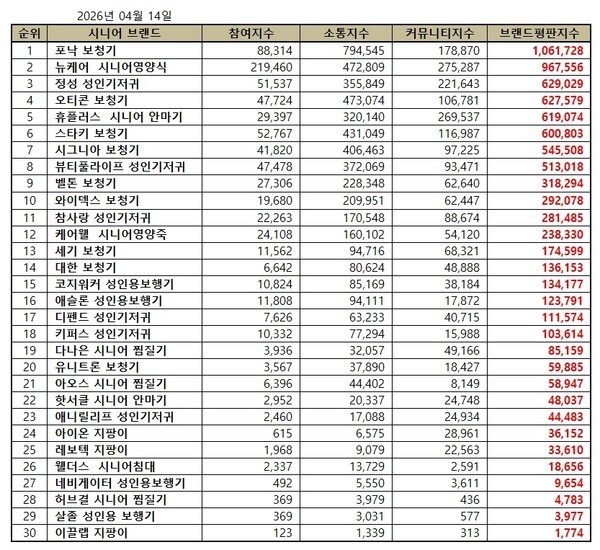 2026년 04월 14일

| 순위 | 시니어 브랜드 | 참여지수 | 소통지수 | 커뮤니티지수 | 브랜드평판지수 |
|---|---|---|---|---|---|
| 1 | 포낙 보청기 | 88,314 | 794,545 | 178,870 | 1,061,728 |
| 2 | 뉴케어 시니어영양식 | 219,460 | 472,809 | 275,287 | 967,556 |
| 3 | 정성 성인기저귀 | 51,537 | 355,849 | 221,643 | 629,029 |
| 4 | 오티콘 보청기 | 47,724 | 473,074 | 106,781 | 627,579 |
| 5 | 휴플러스 시니어 안마기 | 29,397 | 320,140 | 269,537 | 619,074 |
| 6 | 스타키 보청기 | 52,767 | 431,049 | 116,987 | 600,803 |
| 7 | 시그니아 보청기 | 41,820 | 406,463 | 97,225 | 545,508 |
| 8 | 뷰티풀라이프 성인기저귀 | 47,478 | 372,069 | 93,471 | 513,018 |
| 9 | 벨톤 보청기 | 27,306 | 228,348 | 62,640 | 318,294 |
| 10 | 와이덱스 보청기 | 19,680 | 209,951 | 62,447 | 292,078 |
| 11 | 참사랑 성인기저귀 | 22,263 | 170,548 | 88,674 | 281,485 |
| 12 | 케어웰 시니어영양죽 | 24,108 | 160,102 | 54,120 | 238,330 |
| 13 | 세기 보청기 | 11,562 | 94,716 | 68,321 | 174,599 |
| 14 | 대한 보청기 | 6,642 | 80,624 | 48,888 | 136,153 |
| 15 | 코지워커 성인용보행기 | 10,824 | 85,169 | 38,184 | 134,177 |
| 16 | 애슬론 성인용보행기 | 11,808 | 94,111 | 17,872 | 123,791 |
| 17 | 디펜드 성인기저귀 | 7,626 | 63,233 | 40,715 | 111,574 |
| 18 | 키퍼스 성인기저귀 | 10,332 | 77,294 | 15,988 | 103,614 |
| 19 | 다나은 시니어 찜질기 | 3,936 | 32,057 | 49,166 | 85,159 |
| 20 | 유니트론 보청기 | 3,567 | 37,890 | 18,427 | 59,885 |
| 21 | 아오스 시니어 찜질기 | 6,396 | 44,402 | 8,149 | 58,947 |
| 22 | 핫서클 시니어 안마기 | 2,952 | 20,337 | 24,748 | 48,037 |
| 23 | 애니릴리프 성인기저귀 | 2,460 | 17,088 | 24,934 | 44,483 |
| 24 | 아이온 지팡이 | 615 | 6,575 | 28,961 | 36,152 |
| 25 | 레보텍 지팡이 | 1,968 | 9,079 | 22,563 | 33,610 |
| 26 | 웰더스 시니어침대 | 2,337 | 13,729 | 2,591 | 18,656 |
| 27 | 네비게이터 성인용보행기 | 492 | 5,550 | 3,611 | 9,654 |
| 28 | 허브결 시니어 찜질기 | 369 | 3,979 | 436 | 4,783 |
| 29 | 살졸 성인용 보행기 | 369 | 3,031 | 577 | 3,977 |
| 30 | 이끌랩 지팡이 | 123 | 1,339 | 313 | 1,774 |